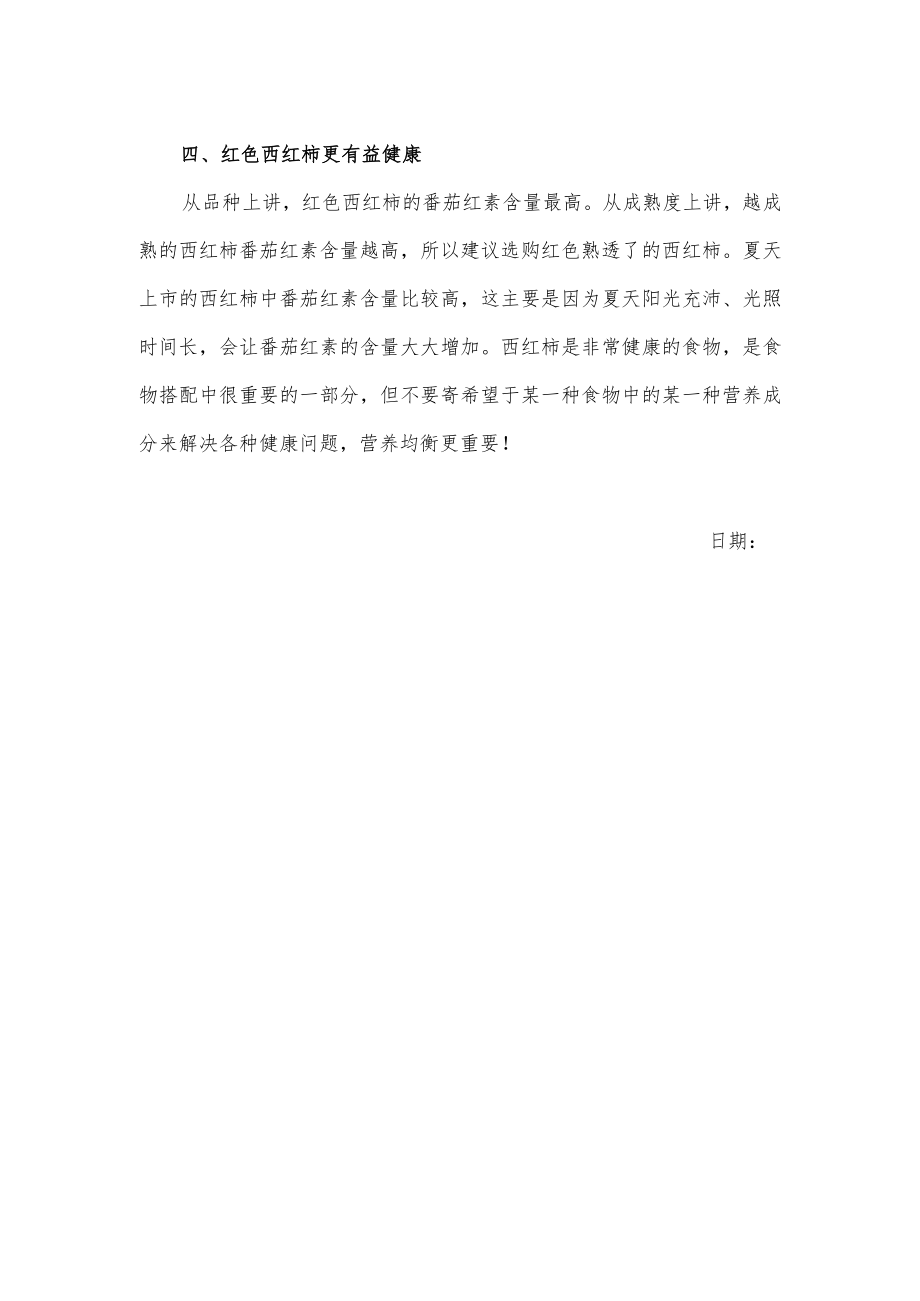 四、红色西红柿更有益健康

从品种上讲，红色西红柿的番茄红素含量最高。从成熟度上讲，越成熟的西红柿番茄红素含量越高，所以建议选购红色熟透了的西红柿。夏天上市的西红柿中番茄红素含量比较高，这主要是因为夏天阳光充沛、光照时间长，会让番茄红素的含量大大增加。西红柿是非常健康的食物，是食物搭配中很重要的一部分，但不要寄希望于某一种食物中的某一种营养成分来解决各种健康问题，营养均衡更重要！

日期：